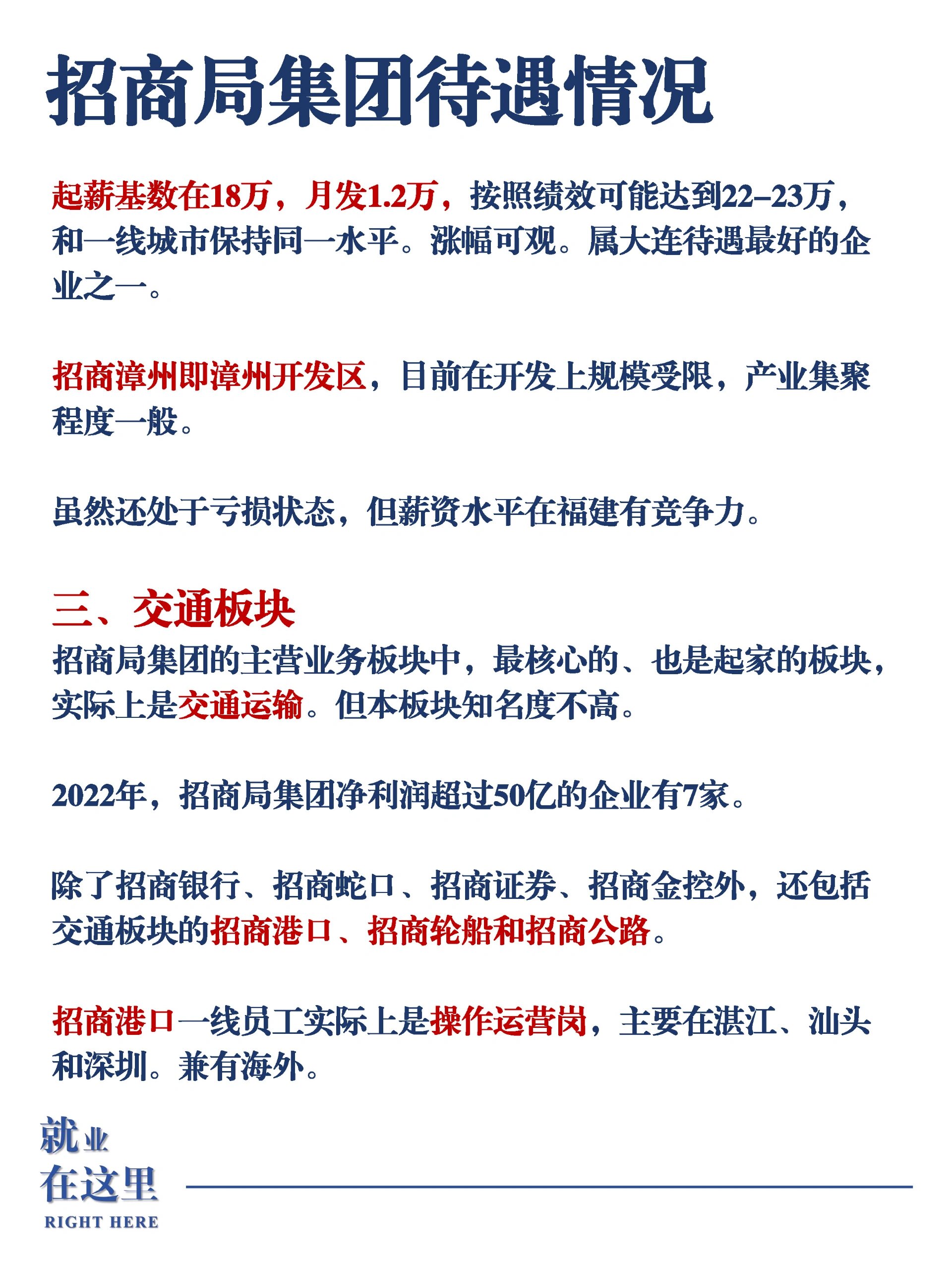 招商局集团待遇情况

起薪基数在18万，月发1.2万，按照绩效可能达到22–23万，和一线城市保持同一水平。涨幅可观。属大连待遇最好的企业之一。

招商漳州即漳州开发区，目前在开发上规模受限，产业集聚程度一般。

虽然还处于亏损状态，但薪资水平在福建有竞争力。

三、交通板块
招商局集团的主营业务板块中，最核心的、也是起家的板块，实际上是交通运输。但本板块知名度不高。

2022年，招商局集团净利润超过50亿的企业有7家。

除了招商银行、招商蛇口、招商证券、招商金控外，还包括交通板块的招商港口、招商轮船和招商公路。

招商港口一线员工实际上是操作运营岗，主要在湛江、汕头和深圳。兼有海外。

就业
在这里
RIGHT HERE